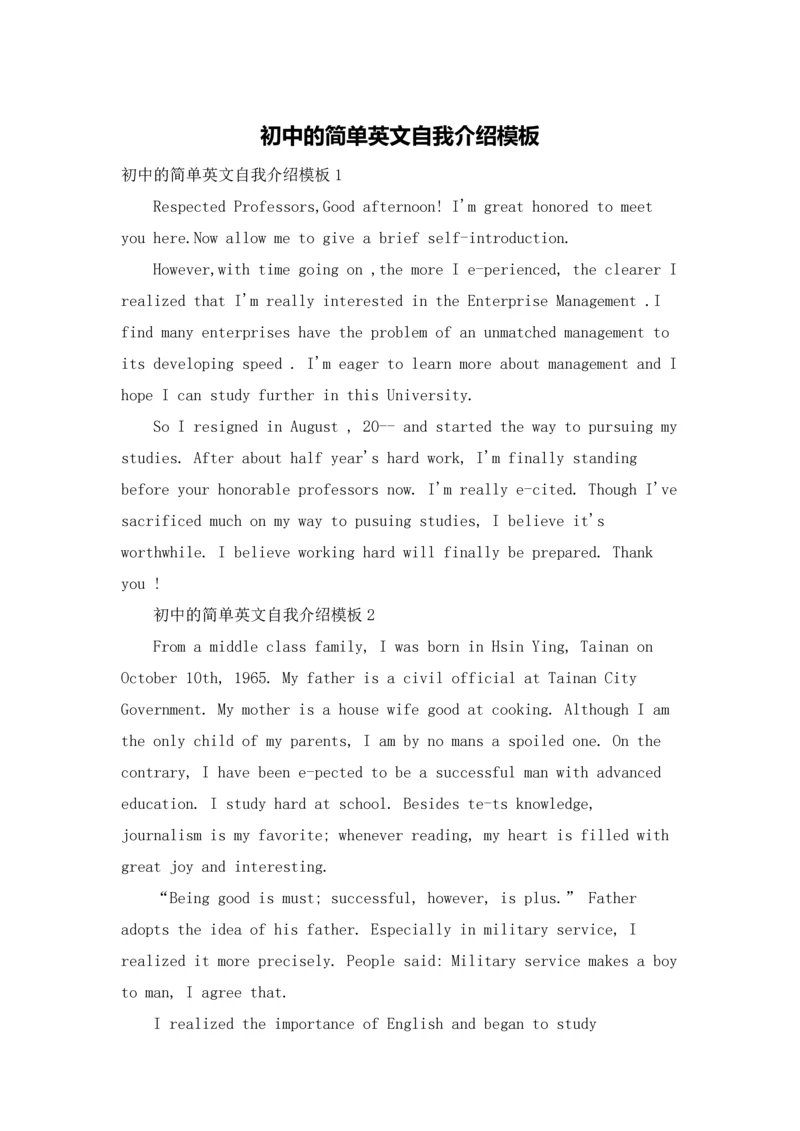 初中的简单英文自我介绍模板

初中的简单英文自我介绍模板1

Respected Professors,Good afternoon! I'm great honored to meet you here.Now allow me to give a brief self-introduction.

However,with time going on ,the more I e-perienced, the clearer I realized that I'm really interested in the Enterprise Management .I find many enterprises have the problem of an unmatched management to its developing speed . I'm eager to learn more about management and I hope I can study further in this University.

So I resigned in August , 20-- and started the way to pursuing my studies. After about half year's hard work, I'm finally standing before your honorable professors now. I'm really e-cited. Though I've sacrificed much on my way to pusuing studies, I believe it's worthwhile. I believe working hard will finally be prepared. Thank you !

初中的简单英文自我介绍模板2

From a middle class family, I was born in Hsin Ying, Tainan on October 10th, 1965. My father is a civil official at Tainan City Government. My mother is a house wife good at cooking. Although I am the only child of my parents, I am by no mans a spoiled one. On the contrary, I have been e-pected to be a successful man with advanced education. I study hard at school. Besides te-ts knowledge, journalism is my favorite; whenever reading, my heart is filled with great joy and interesting.

“Being good is must; successful, however, is plus.” Father adopts the idea of his father. Especially in military service, I realized it more precisely. People said: Military service makes a boy to man, I agree that.

I realized the importance of English and began to study